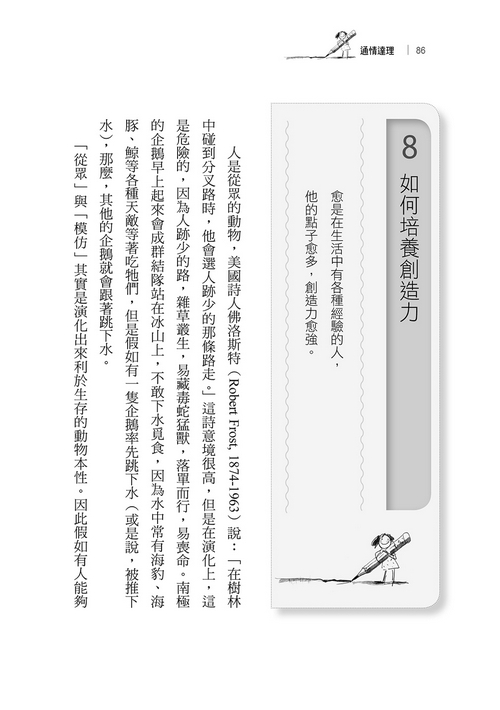 通情達理 | 86

8 如何培養創造力

愈是在生活中有各種經驗的人，他的點子愈多，創造力愈強。

人是從眾的動物，美國詩人佛洛斯特（Robert Frost, 1874-1963）說：「在樹林中碰到分叉路時，他會選人跡少的那條路走。」這詩意境很高，但是在演化上，這是危險的，因為人跡少的路，雜草叢生，易藏毒蛇猛獸，落單而行，易喪命。南極的企鵝早上起來會成群結隊站在冰山上，不敢下水覓食，因為水中常有海豹、海豚、鯨等各種天敵等著吃牠們，但是假如有一隻企鵝率先跳下水（或是說，被推下水），那麼，其他的企鵝就會跟著跳下水。

「從眾」與「模仿」其實是演化出來利於生存的動物本性。因此假如有人能夠